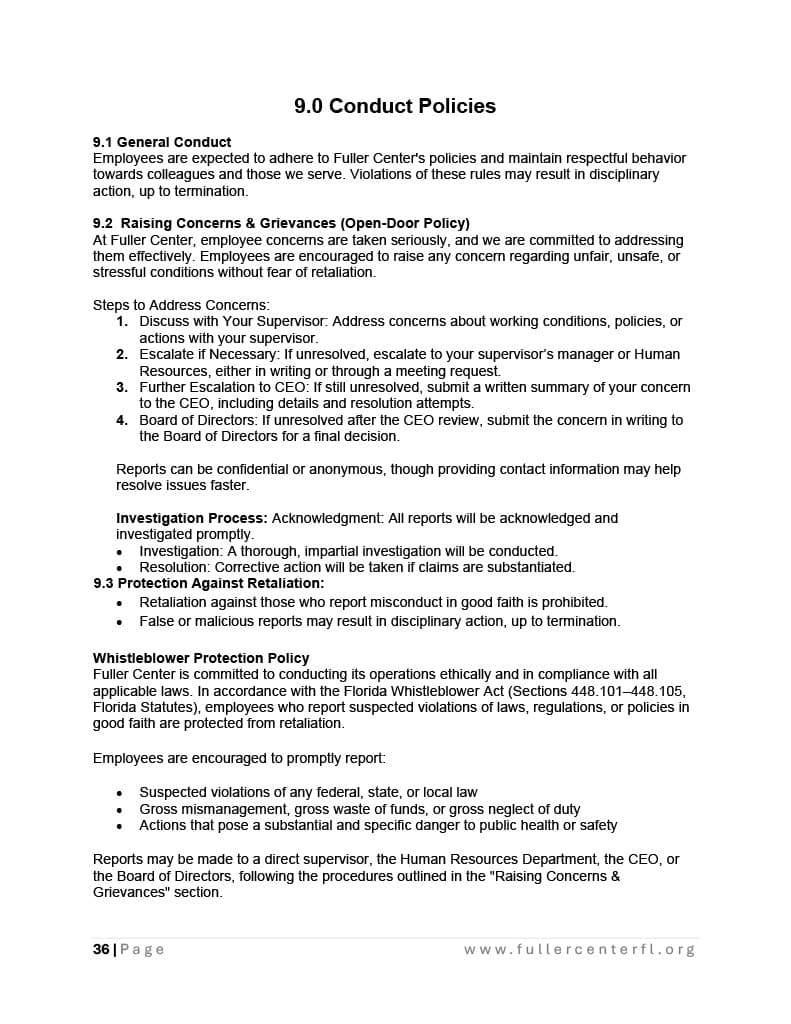 9.0 Conduct Policies

9.1 General Conduct
Employees are expected to adhere to Fuller Center's policies and maintain respectful behavior towards colleagues and those we serve. Violations of these rules may result in disciplinary action, up to termination.

9.2 Raising Concerns & Grievances (Open-Door Policy)
At Fuller Center, employee concerns are taken seriously, and we are committed to addressing them effectively. Employees are encouraged to raise any concern regarding unfair, unsafe, or stressful conditions without fear of retaliation.

Steps to Address Concerns:
1. Discuss with Your Supervisor: Address concerns about working conditions, policies, or actions with your supervisor.
2. Escalate if Necessary: If unresolved, escalate to your supervisor's manager or Human Resources, either in writing or through a meeting request.
3. Further Escalation to CEO: If still unresolved, submit a written summary of your concern to the CEO, including details and resolution attempts.
4. Board of Directors: If unresolved after the CEO review, submit the concern in writing to the Board of Directors for a final decision.

Reports can be confidential or anonymous, though providing contact information may help resolve issues faster.

Investigation Process: Acknowledgment: All reports will be acknowledged and investigated promptly.
• Investigation: A thorough, impartial investigation will be conducted.
• Resolution: Corrective action will be taken if claims are substantiated.
9.3 Protection Against Retaliation:
• Retaliation against those who report misconduct in good faith is prohibited.
• False or malicious reports may result in disciplinary action, up to termination.

Whistleblower Protection Policy
Fuller Center is committed to conducting its operations ethically and in compliance with all applicable laws. In accordance with the Florida Whistleblower Act (Sections 448.101–448.105, Florida Statutes), employees who report suspected violations of laws, regulations, or policies in good faith are protected from retaliation.

Employees are encouraged to promptly report:

• Suspected violations of any federal, state, or local law
• Gross mismanagement, gross waste of funds, or gross neglect of duty
• Actions that pose a substantial and specific danger to public health or safety

Reports may be made to a direct supervisor, the Human Resources Department, the CEO, or the Board of Directors, following the procedures outlined in the "Raising Concerns & Grievances" section.

36 | Page www.fullercenterfl.org